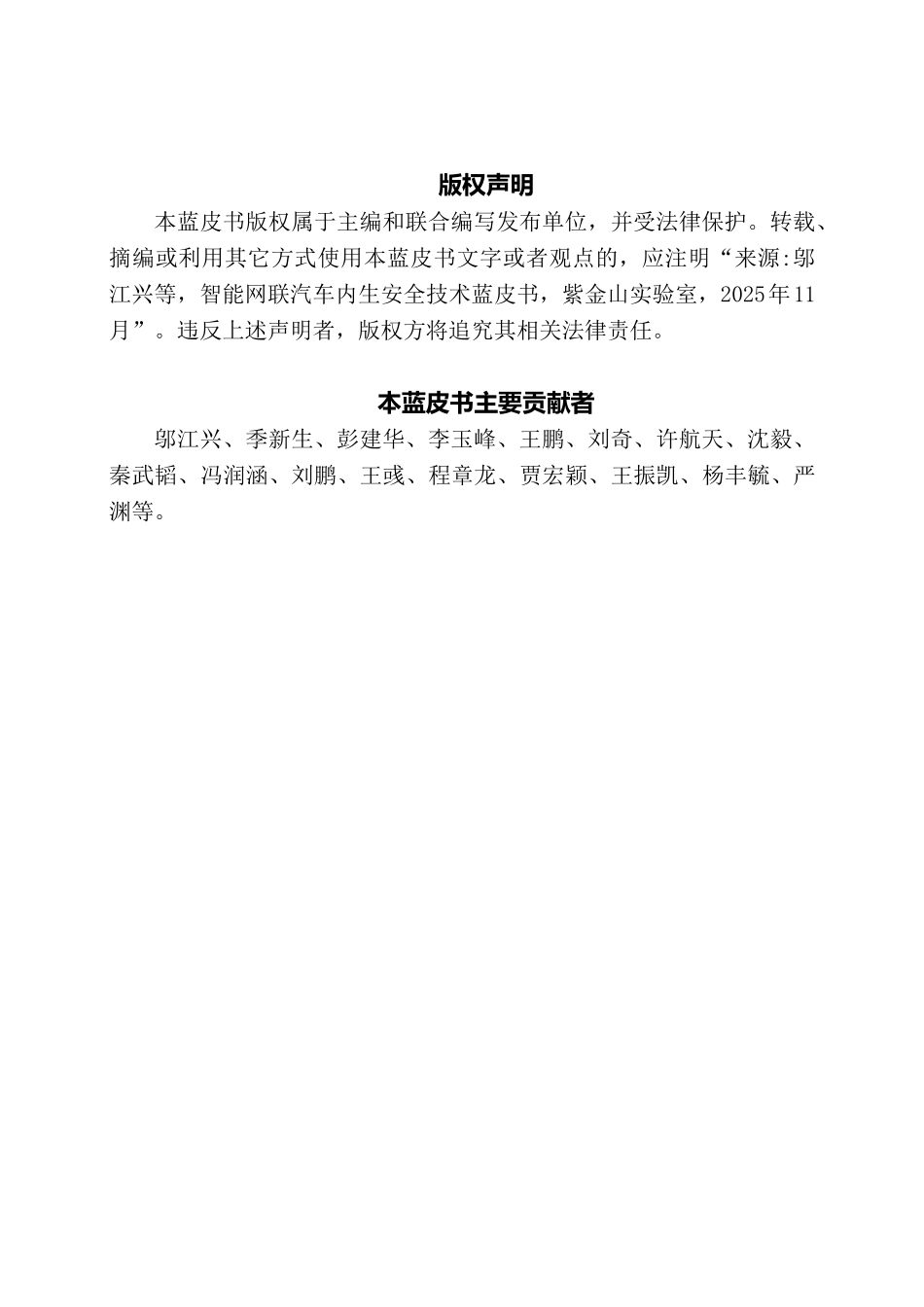 版权声明

本蓝皮书版权属于主编和联合编写发布单位，并受法律保护。转载、摘编或利用其它方式使用本蓝皮书文字或者观点的，应注明“来源:邬江兴等，智能网联汽车内生安全技术蓝皮书，紫金山实验室，2025年11月”。违反上述声明者，版权方将追究其相关法律责任。

本蓝皮书主要贡献者

邬江兴、季新生、彭建华、李玉峰、王鹏、刘奇、许航天、沈毅、秦武韬、冯润涵、刘鹏、王彧、程章龙、贾宏颖、王振凯、杨丰毓、严渊等。